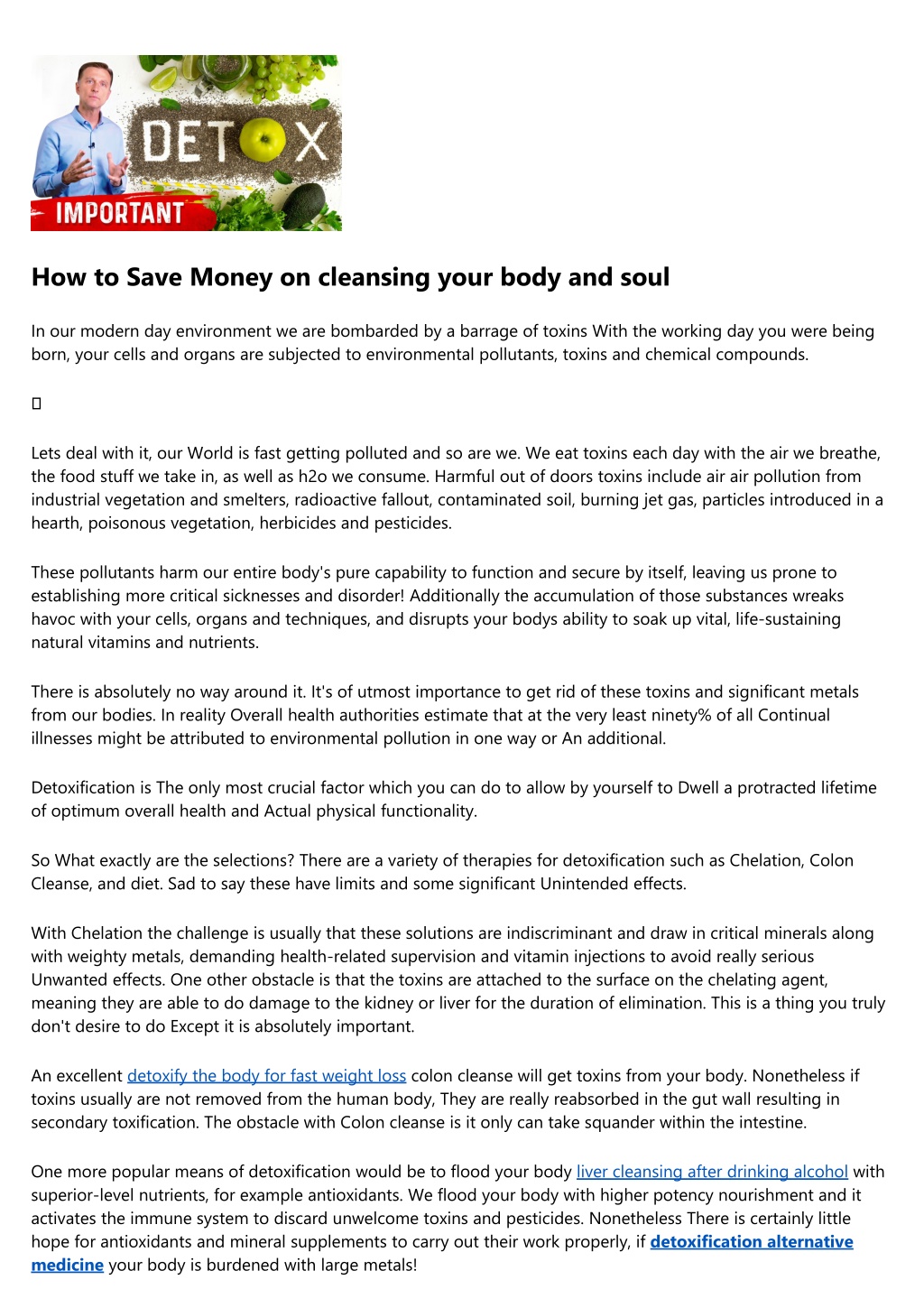 DETOX
IMPORTANT

How to Save Money on cleansing your body and soul

In our modern day environment we are bombarded by a barrage of toxins With the working day you were being born, your cells and organs are subjected to environmental pollutants, toxins and chemical compounds.

Lets deal with it, our World is fast getting polluted and so are we. We eat toxins each day with the air we breathe, the food stuff we take in, as well as h2o we consume. Harmful out of doors toxins include air air pollution from industrial vegetation and smelters, radioactive fallout, contaminated soil, burning jet gas, particles introduced in a hearth, poisonous vegetation, herbicides and pesticides.

These pollutants harm our entire body's pure capability to function and secure by itself, leaving us prone to establishing more critical sicknesses and disorder! Additionally the accumulation of those substances wreaks havoc with your cells, organs and techniques, and disrupts your bodys ability to soak up vital, life-sustaining natural vitamins and nutrients.

There is absolutely no way around it. It's of utmost importance to get rid of these toxins and significant metals from our bodies. In reality Overall health authorities estimate that at the very least ninety% of all Continual illnesses might be attributed to environmental pollution in one way or An additional.

Detoxification is The only most crucial factor which you can do to allow by yourself to Dwell a protracted lifetime of optimum overall health and Actual physical functionality.

So What exactly are the selections? There are a variety of therapies for detoxification such as Chelation, Colon Cleanse, and diet. Sad to say these have limits and some significant Unintended effects.

With Chelation the challenge is usually that these solutions are indiscriminant and draw in critical minerals along with weighty metals, demanding health-related supervision and vitamin injections to avoid really serious Unwanted effects. One other obstacle is that the toxins are attached to the surface on the chelating agent, meaning they are able to do damage to the kidney or liver for the duration of elimination. This is a thing you truly don't desire to do Except it is absolutely important.

An excellent detoxify the body for fast weight loss colon cleanse will get toxins from your body. Nonetheless if toxins usually are not removed from the human body, They are really reabsorbed in the gut wall resulting in secondary toxification. The obstacle with Colon cleanse is it only can take squander within the intestine.

One more popular means of detoxification would be to flood your body liver cleansing after drinking alcohol with superior-level nutrients, for example antioxidants. We flood your body with higher potency nourishment and it activates the immune system to discard unwelcome toxins and pesticides. Nonetheless There is certainly little hope for antioxidants and mineral supplements to carry out their work properly, if detoxification alternative medicine your body is burdened with large metals!